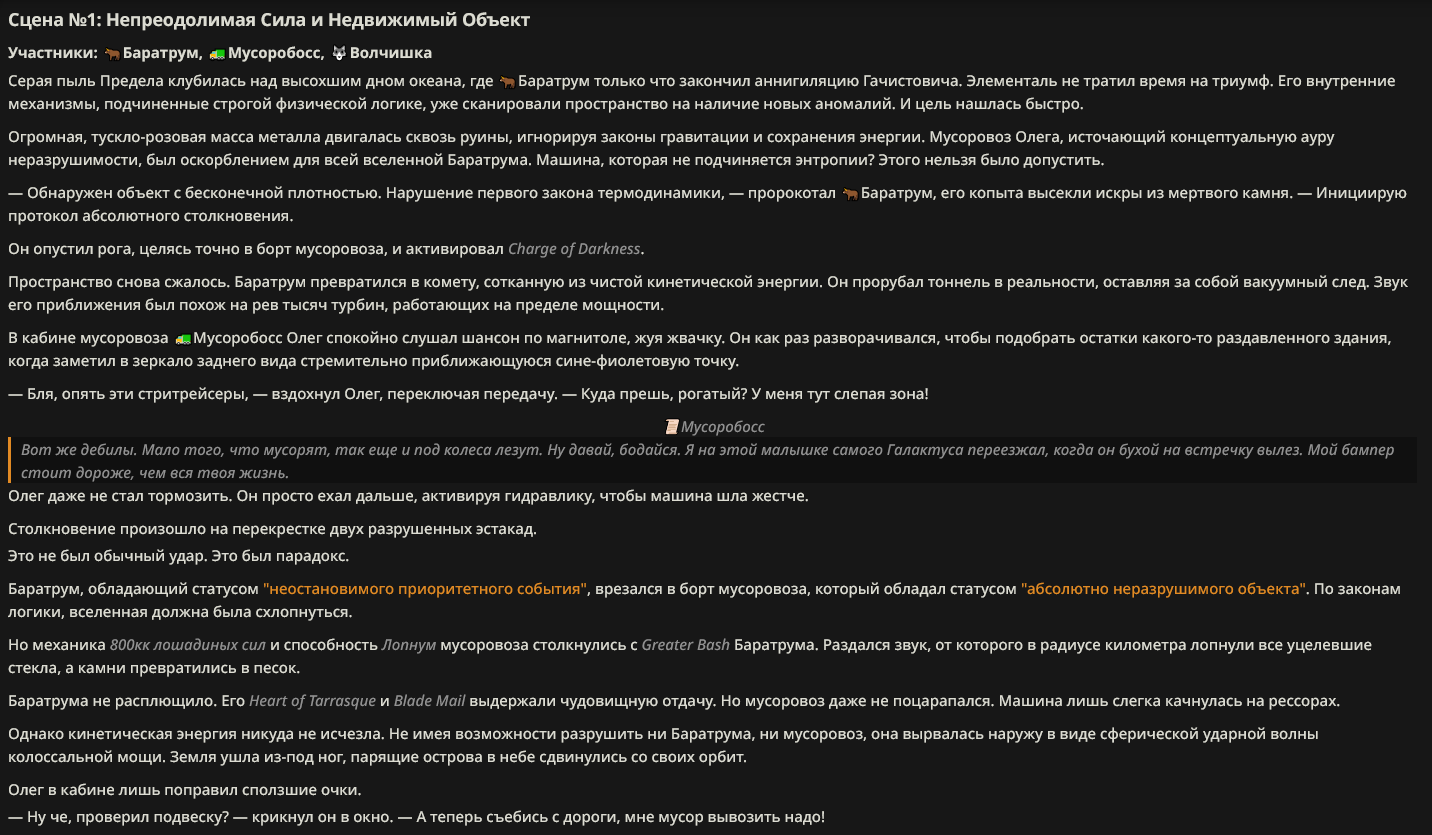 Сцена №1: Непреодолимая Сила и Недвижимый Объект

Участники: 🐂 Баратрум, 🚛 Мусоробосс, 🐺 Волчишка

Серая пыль Предела клубилась над высохшим дном океана, где 🐂 Баратрум только что закончил аннигиляцию Гачистовича. Элементаль не тратил время на триумф. Его внутренние механизмы, подчиненные строгой физической логике, уже сканировали пространство на наличие новых аномалий. И цель нашлась быстро.

Огромная, тускло-розовая масса металла двигалась сквозь руины, игнорируя законы гравитации и сохранения энергии. Мусоровоз Олега, источающий концептуальную ауру неразрушимости, был оскорблением для всей вселенной Баратрума. Машина, которая не подчиняется энтропии? Этого нельзя было допустить.

— Обнаружен объект с бесконечной плотностью. Нарушение первого закона термодинамики, — пророкотал 🐂 Баратрум, его копыта высекли искры из мертвого камня. — Инициирую протокол абсолютного столкновения.

Он опустил рога, целясь точно в борт мусоровоза, и активировал Charge of Darkness.

Пространство снова сжалось. Баратрум превратился в комету, сотканную из чистой кинетической энергии. Он прорубал тоннель в реальности, оставляя за собой вакуумный след. Звук его приближения был похож на рев тысяч турбин, работающих на пределе мощности.

В кабине мусоровоза 🚛 Мусоробосс Олег спокойно слушал шансон по магнитоле, жуя жвачку. Он как раз разворачивался, чтобы подобрать остатки какого-то раздавленного здания, когда заметил в зеркало заднего вида стремительно приближающуюся сине-фиолетовую точку.

— Бля, опять эти стритрейсеры, — вздохнул Олег, переключая передачу. — Куда прешь, рогатый? У меня тут слепая зона!

📜 Мусоробосс

Вот же дебилы. Мало того, что мусорят, так еще и под колеса лезут. Ну давай, бодайся. Я на этой малышке самого Галактуса переезжал, когда он бухой на встречку вылез. Мой бампер стоит дороже, чем вся твоя жизнь.

Олег даже не стал тормозить. Он просто ехал дальше, активируя гидравлику, чтобы машина шла жестче.

Столкновение произошло на перекрестке двух разрушенных эстакад.
Это не был обычный удар. Это был парадокс.

Баратрум, обладающий статусом "неостановимого приоритетного события", врезался в борт мусоровоза, который обладал статусом "абсолютно неразрушимого объекта". По законам логики, вселенная должна была схлопнуться.

Но механика 800кк лошадиных сил и способность Лопнум мусоровоза столкнулись с Greater Bash Баратрума. Раздался звук, от которого в радиусе километра лопнули все уцелевшие стекла, а камни превратились в песок.

Баратрума не расплющило. Его Heart of Tarrasque и Blade Mail выдержали чудовищную отдачу. Но мусоровоз даже не поцарапался. Машина лишь слегка качнулась на рессорах.

Однако кинетическая энергия никуда не исчезла. Не имея возможности разрушить ни Баратрума, ни мусоровоз, она вырвалась наружу в виде сферической ударной волны колоссальной мощи. Земля ушла из-под ног, парящие острова в небе сдвинулись со своих орбит.

Олег в кабине лишь поправил сползшие очки.
— Ну че, проверил подвеску? — крикнул он в окно. — А теперь съебись с дороги, мне мусор вывозить надо!